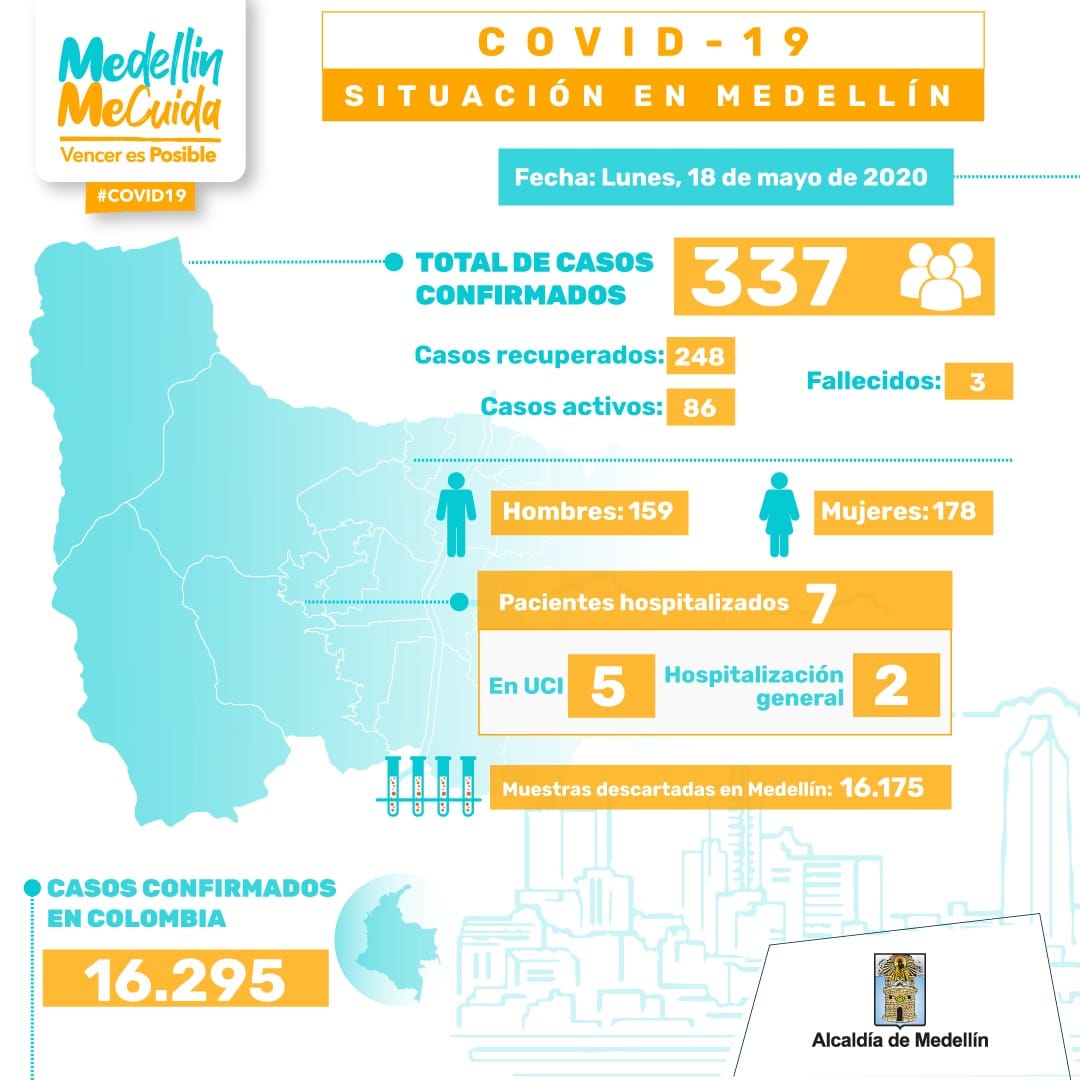 Medellín MeCuida
Vencer es Posible
#COVID19

COVID-19
SITUACIÓN EN MEDELLÍN

Fecha: Lunes, 18 de mayo de 2020

TOTAL DE CASOS CONFIRMADOS 337

Casos recuperados: 248
Casos activos: 86
Fallecidos: 3

Hombres: 159
Mujeres: 178

Pacientes hospitalizados 7
En UCI 5
Hospitalización general 2

Muestras descartadas en Medellín: 16.175

CASOS CONFIRMADOS EN COLOMBIA
16.295

Alcaldía de Medellín